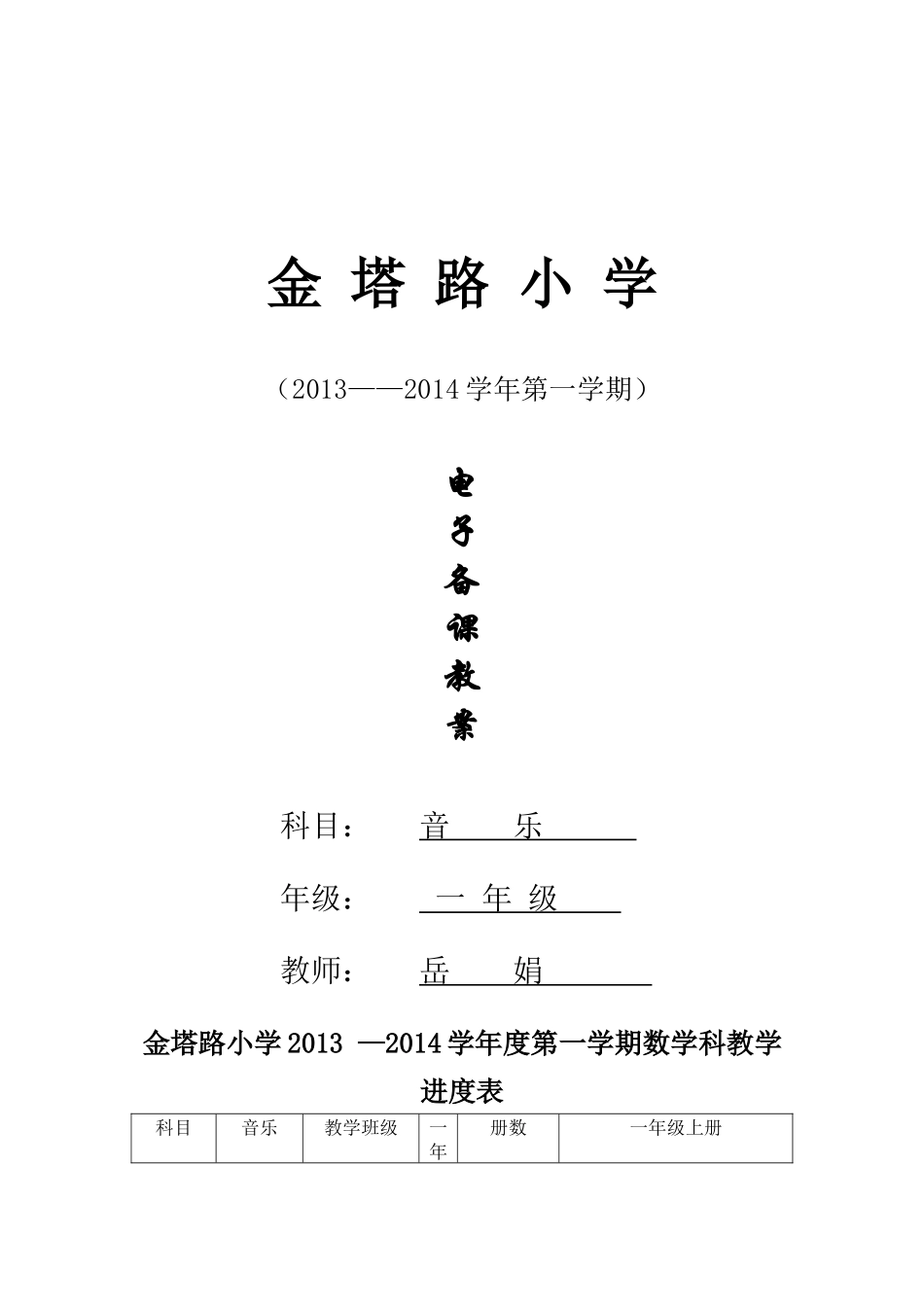 金 塔 路 小 学

（2013——2014 学年第一学期）

电
子
备
课
教
案

科目：　音　　乐

年级：　一 年 级

教师：　岳　　娟

金塔路小学 2013 —2014 学年度第一学期数学科教学进度表

| 科目 | 音乐 | 教学班级 | 一年 | 册数 | 一年级上册 |
|---|---|---|---|---|---|